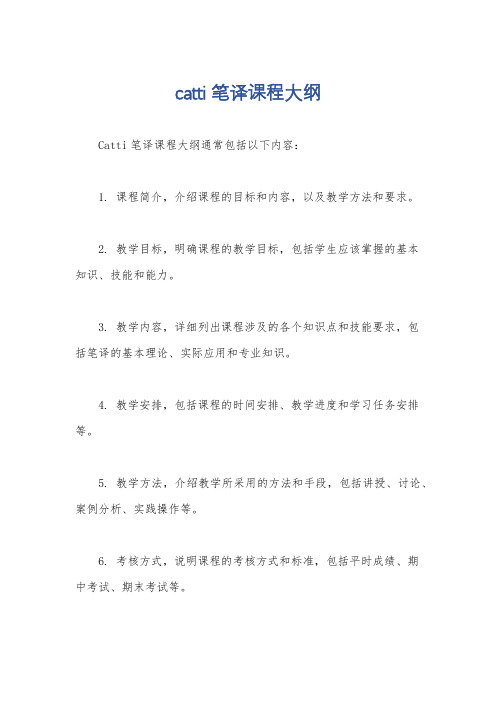 catti 笔译课程大纲

Catti 笔译课程大纲通常包括以下内容：

1. 课程简介，介绍课程的目标和内容，以及教学方法和要求。

2. 教学目标，明确课程的教学目标，包括学生应该掌握的基本知识、技能和能力。

3. 教学内容，详细列出课程涉及的各个知识点和技能要求，包括笔译的基本理论、实际应用和专业知识。

4. 教学安排，包括课程的时间安排、教学进度和学习任务安排等。

5. 教学方法，介绍教学所采用的方法和手段，包括讲授、讨论、案例分析、实践操作等。

6. 考核方式，说明课程的考核方式和标准，包括平时成绩、期中考试、期末考试等。